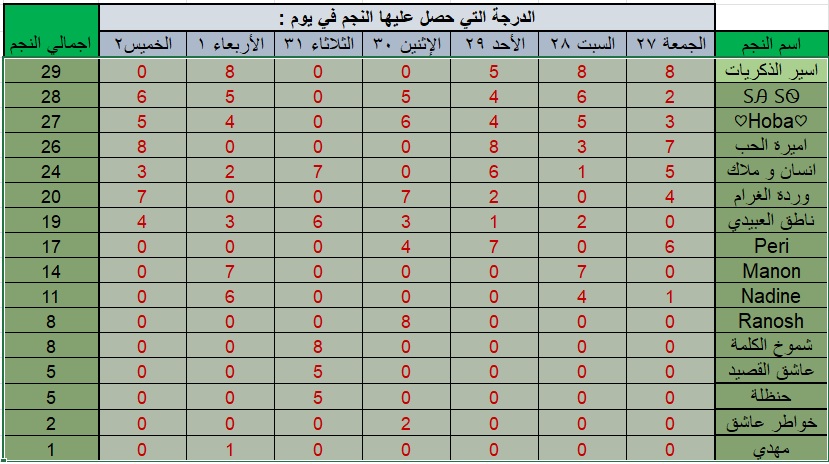 الدرجة التي حصل عليها النجم في يوم :

| اسم النجم | الجمعة ٢٧ | السبت ٢٨ | الأحد ٢٩ | الإثنين ٣٠ | الثلاثاء ٣١ | الأربعاء ١ | الخميس٢ | اجمالي النجم |
|---|---|---|---|---|---|---|---|---|
| اسير الذكريات | 8 | 8 | 5 | 0 | 0 | 8 | 0 | 29 |
| SA SO | 2 | 6 | 4 | 5 | 0 | 5 | 6 | 28 |
| ♡Hoba♡ | 3 | 5 | 4 | 6 | 0 | 4 | 5 | 27 |
| اميرة الحب | 7 | 3 | 8 | 0 | 0 | 0 | 8 | 26 |
| انسان و ملاك | 5 | 1 | 6 | 0 | 7 | 2 | 3 | 24 |
| وردة الغرام | 4 | 0 | 2 | 7 | 0 | 0 | 7 | 20 |
| ناطق العبيدي | 0 | 2 | 1 | 3 | 6 | 3 | 4 | 19 |
| Peri | 6 | 0 | 7 | 4 | 0 | 0 | 0 | 17 |
| Manon | 0 | 7 | 0 | 0 | 0 | 7 | 0 | 14 |
| Nadine | 1 | 4 | 0 | 0 | 0 | 6 | 0 | 11 |
| Ranosh | 0 | 0 | 0 | 8 | 0 | 0 | 0 | 8 |
| شموخ الكلمة | 0 | 0 | 0 | 0 | 8 | 0 | 0 | 8 |
| عاشق القصيد | 0 | 0 | 0 | 0 | 5 | 0 | 0 | 5 |
| حنظلة | 0 | 0 | 0 | 0 | 5 | 0 | 0 | 5 |
| خواطر عاشق | 0 | 0 | 0 | 2 | 0 | 0 | 0 | 2 |
| مهدي | 0 | 0 | 0 | 0 | 0 | 1 | 0 | 1 |